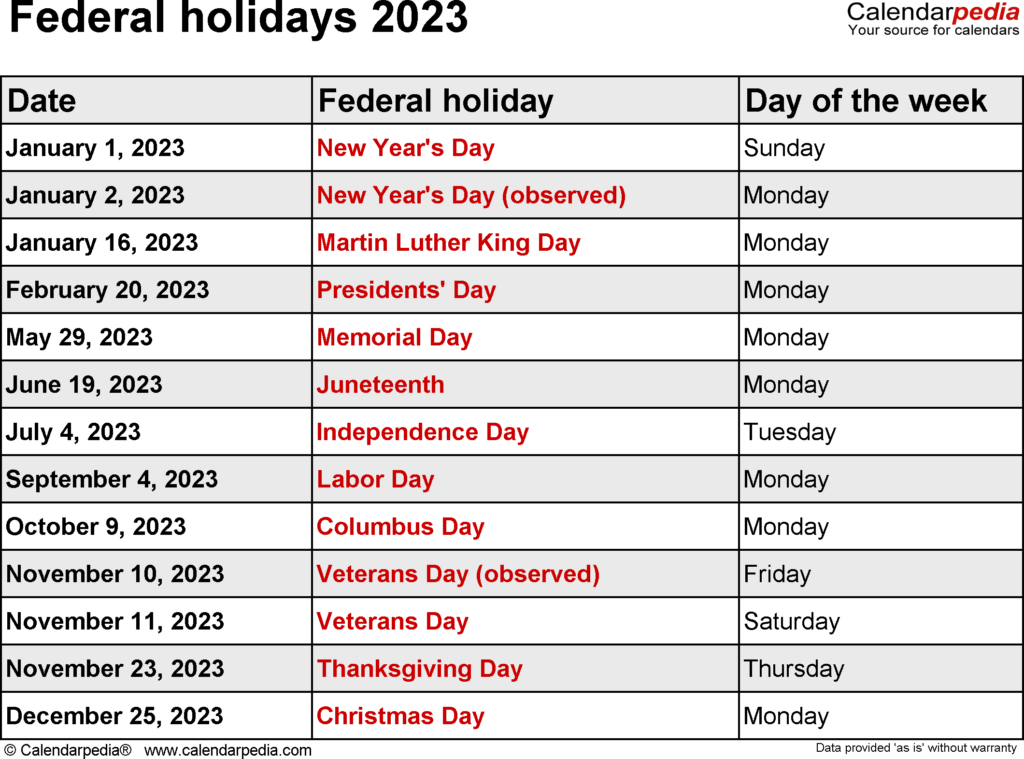 Federal holidays 2023

Calendarpedia
Your source for calendars

| Date | Federal holiday | Day of the week |
|---|---|---|
| January 1, 2023 | New Year's Day | Sunday |
| January 2, 2023 | New Year's Day (observed) | Monday |
| January 16, 2023 | Martin Luther King Day | Monday |
| February 20, 2023 | Presidents' Day | Monday |
| May 29, 2023 | Memorial Day | Monday |
| June 19, 2023 | Juneteenth | Monday |
| July 4, 2023 | Independence Day | Tuesday |
| September 4, 2023 | Labor Day | Monday |
| October 9, 2023 | Columbus Day | Monday |
| November 10, 2023 | Veterans Day (observed) | Friday |
| November 11, 2023 | Veterans Day | Saturday |
| November 23, 2023 | Thanksgiving Day | Thursday |
| December 25, 2023 | Christmas Day | Monday |

© Calendarpedia® www.calendarpedia.com

Data provided 'as is' without warranty